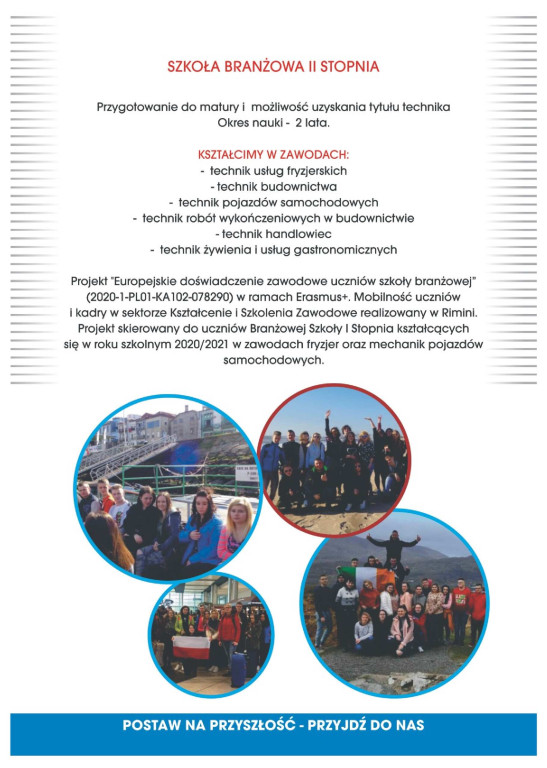 SZKOŁA BRANŻOWA II STOPNIA

Przygotowanie do matury i możliwość uzyskania tytułu technika
Okres nauki - 2 lata.

KSZTAŁCIMY W ZAWODACH:
- technik usług fryzjerskich
- technik budownictwa
- technik pojazdów samochodowych
- technik robót wykończeniowych w budownictwie
- technik handlowiec
- technik żywienia i usług gastronomicznych

Projekt "Europejskie doświadczenie zawodowe uczniów szkoły branżowej" (2020-1-PL01-KA102-078290) w ramach Erasmus+. Mobilność uczniów i kadry w sektorze Kształcenie i Szkolenia Zawodowe realizowany w Rimini. Projekt skierowany do uczniów Branżowej Szkoły I Stopnia kształcących się w roku szkolnym 2020/2021 w zawodach fryzjer oraz mechanik pojazdów samochodowych.

POSTAW NA PRZYSZŁOŚĆ - PRZYJDŹ DO NAS